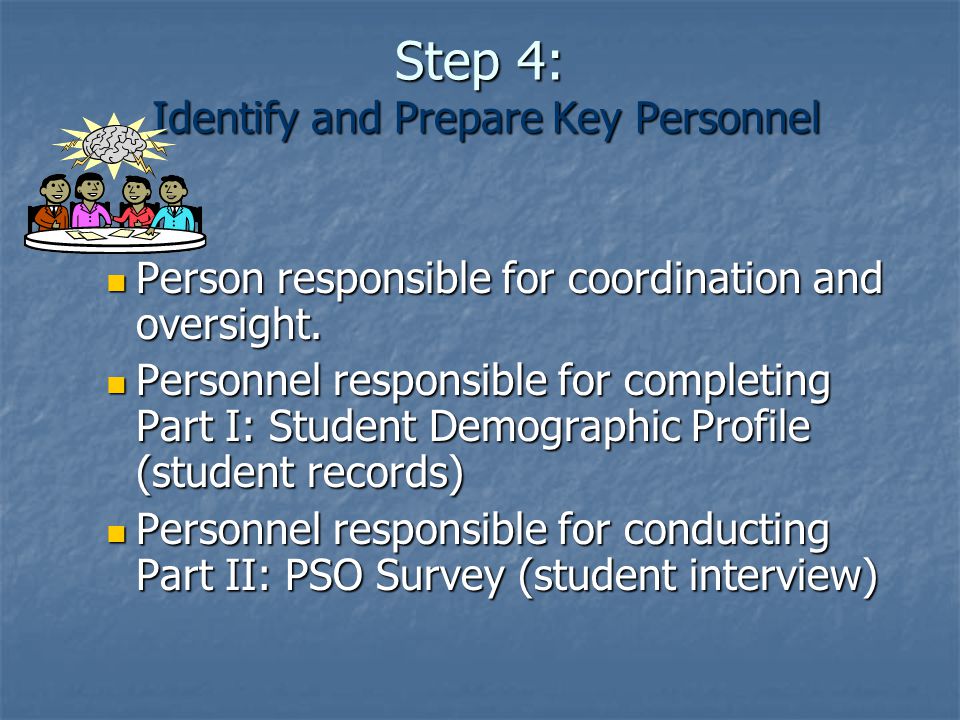 Step 4:
Identify and Prepare Key Personnel

- Person responsible for coordination and oversight.
- Personnel responsible for completing Part I: Student Demographic Profile (student records)
- Personnel responsible for conducting Part II: PSO Survey (student interview)